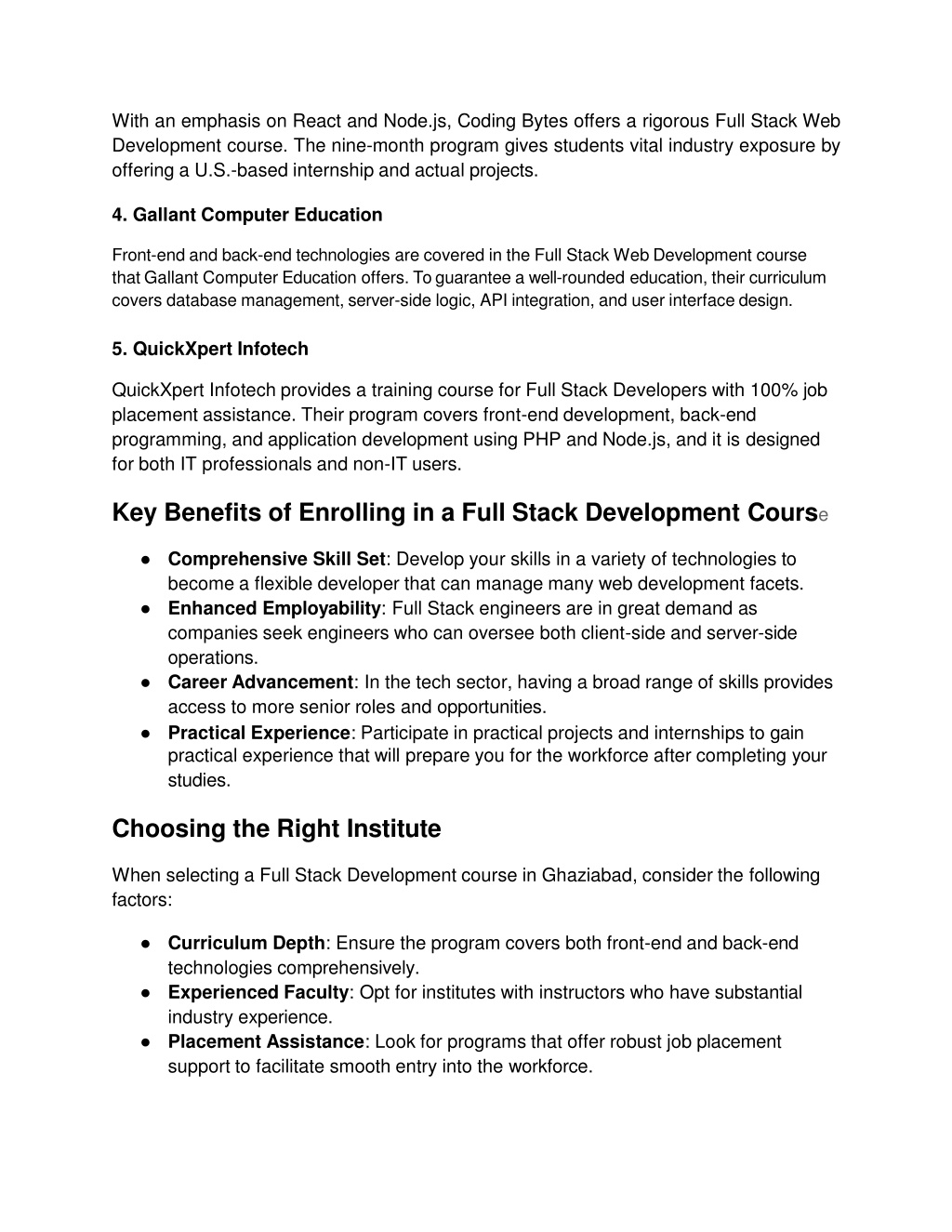 With an emphasis on React and Node.js, Coding Bytes offers a rigorous Full Stack Web Development course. The nine-month program gives students vital industry exposure by offering a U.S.-based internship and actual projects.

4. Gallant Computer Education

Front-end and back-end technologies are covered in the Full Stack Web Development course that Gallant Computer Education offers. To guarantee a well-rounded education, their curriculum covers database management, server-side logic, API integration, and user interface design.

5. QuickXpert Infotech

QuickXpert Infotech provides a training course for Full Stack Developers with 100% job placement assistance. Their program covers front-end development, back-end programming, and application development using PHP and Node.js, and it is designed for both IT professionals and non-IT users.

Key Benefits of Enrolling in a Full Stack Development Course

● Comprehensive Skill Set: Develop your skills in a variety of technologies to become a flexible developer that can manage many web development facets.
● Enhanced Employability: Full Stack engineers are in great demand as companies seek engineers who can oversee both client-side and server-side operations.
● Career Advancement: In the tech sector, having a broad range of skills provides access to more senior roles and opportunities.
● Practical Experience: Participate in practical projects and internships to gain practical experience that will prepare you for the workforce after completing your studies.

Choosing the Right Institute

When selecting a Full Stack Development course in Ghaziabad, consider the following factors:

● Curriculum Depth: Ensure the program covers both front-end and back-end technologies comprehensively.
● Experienced Faculty: Opt for institutes with instructors who have substantial industry experience.
● Placement Assistance: Look for programs that offer robust job placement support to facilitate smooth entry into the workforce.